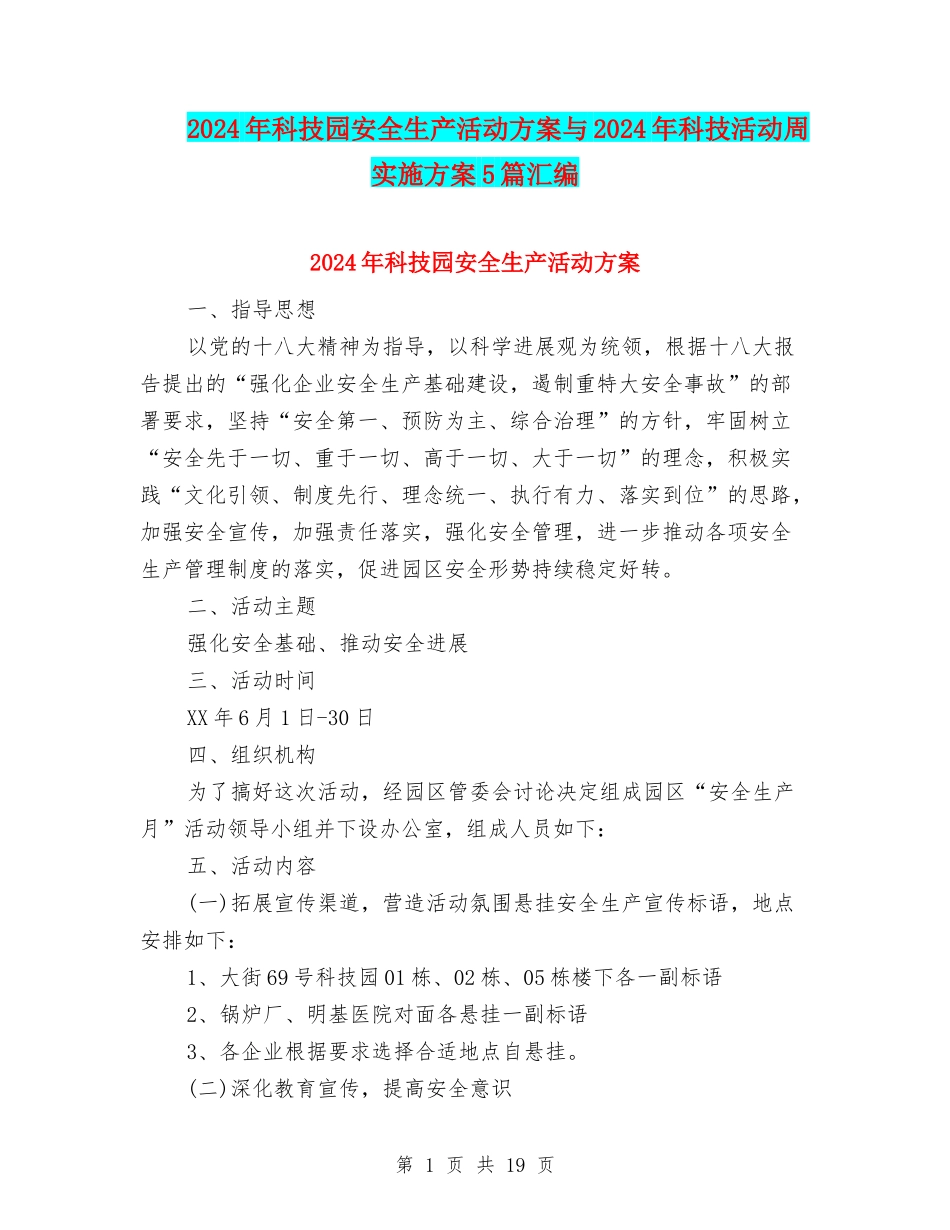 2024年科技园安全生产活动方案与2024年科技活动周实施方案5篇汇编

2024年科技园安全生产活动方案

一、指导思想

以党的十八大精神为指导，以科学进展观为统领，根据十八大报告提出的“强化企业安全生产基础建设，遏制重特大安全事故”的部署要求，坚持“安全第一、预防为主、综合治理”的方针，牢固树立“安全先于一切、重于一切、高于一切、大于一切”的理念，积极实践“文化引领、制度先行、理念统一、执行有力、落实到位”的思路，加强安全宣传，加强责任落实，强化安全管理，进一步推动各项安全生产管理制度的落实，促进园区安全形势持续稳定好转。

二、活动主题

强化安全基础、推动安全进展

三、活动时间

XX年6月1日-30日

四、组织机构

为了搞好这次活动，经园区管委会讨论决定组成园区“安全生产月”活动领导小组并下设办公室，组成人员如下：

五、活动内容

(一)拓展宣传渠道，营造活动氛围悬挂安全生产宣传标语，地点安排如下：

1、大街69号科技园01栋、02栋、05栋楼下各一副标语

2、锅炉厂、明基医院对面各悬挂一副标语

3、各企业根据要求选择合适地点自悬挂。

(二)深化教育宣传，提高安全意识

第 1 页 共 19 页